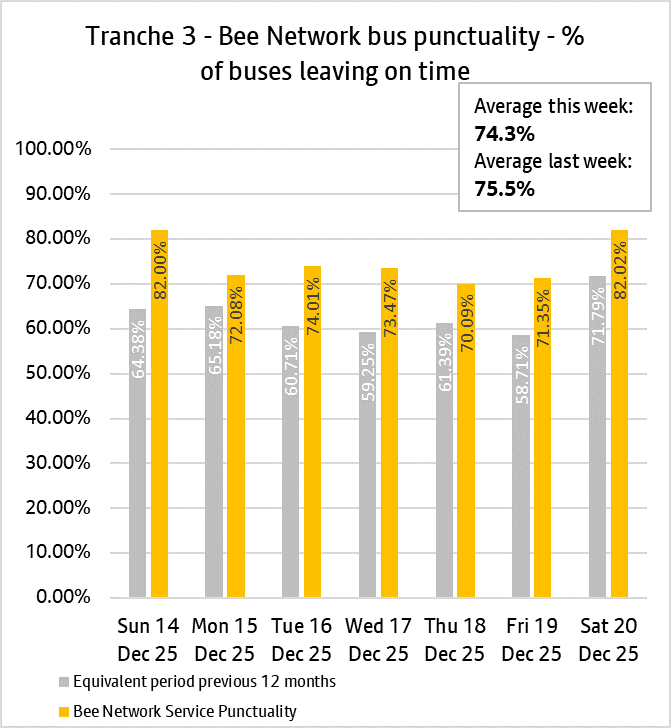 Tranche 3 - Bee Network bus punctuality - % of buses leaving on time

Average this week:
74.3%
Average last week:
75.5%

100.00%
90.00%
80.00%
70.00%
60.00%
50.00%
40.00%
30.00%
20.00%
10.00%
0.00%

64.38%
82.00%
65.18%
72.08%
60.71%
74.01%
59.25%
73.47%
61.39%
70.09%
58.71%
71.35%
71.79%
82.02%

Sun 14 Dec 25
Mon 15 Dec 25
Tue 16 Dec 25
Wed 17 Dec 25
Thu 18 Dec 25
Fri 19 Dec 25
Sat 20 Dec 25

Equivalent period previous 12 months
Bee Network Service Punctuality